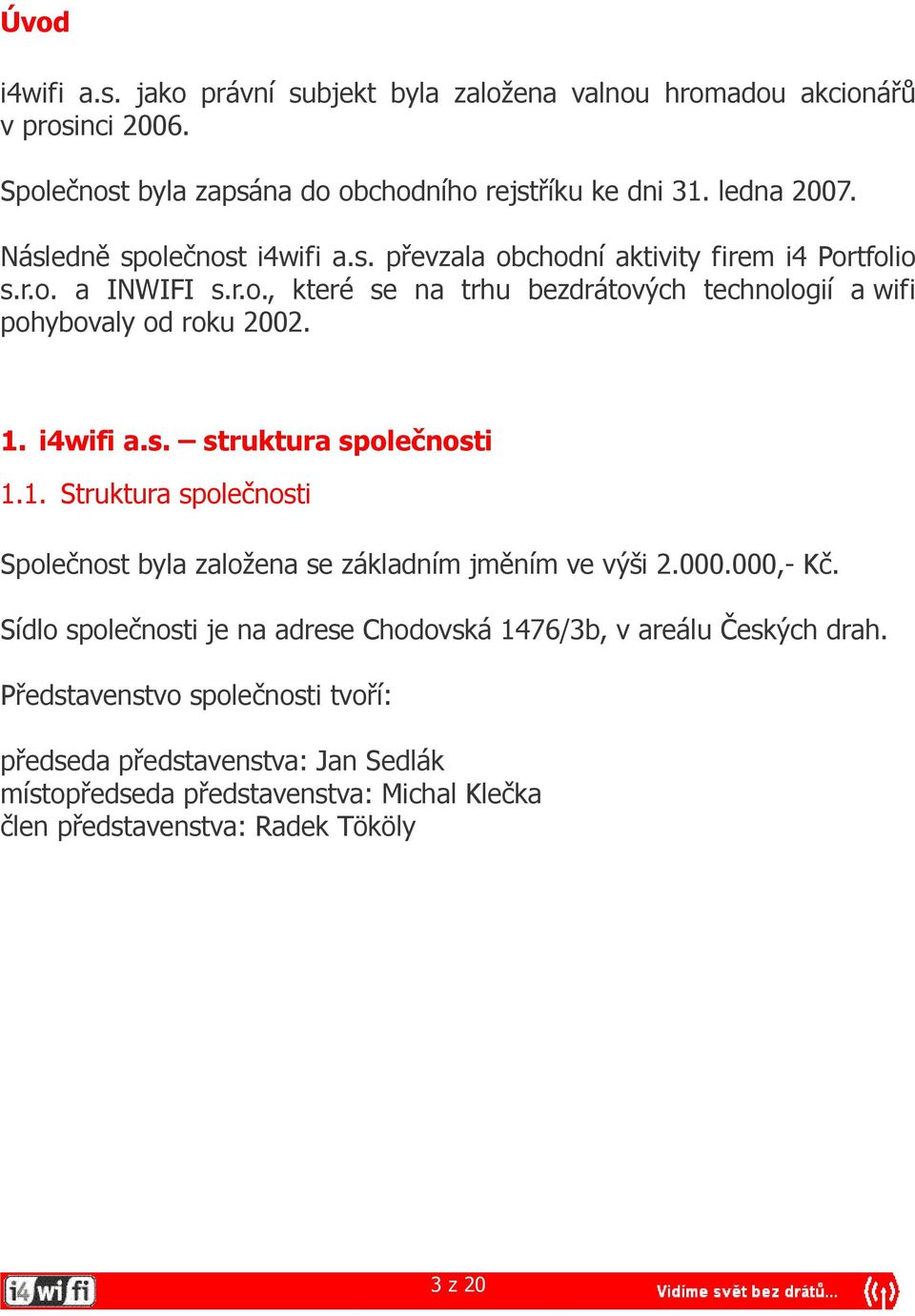 Úvod

i4wifi a.s. jako právní subjekt byla založena valnou hromadou akcionářů v prosinci 2006.

Společnost byla zapsána do obchodního rejstříku ke dni 31. ledna 2007.

Následně společnost i4wifi a.s. převzala obchodní aktivity firem i4 Portfolio s.r.o. a INWIFI s.r.o., které se na trhu bezdrátových technologií a wifi pohybovaly od roku 2002.

1. i4wifi a.s. – struktura společnosti

1.1. Struktura společnosti

Společnost byla založena se základním jměním ve výši 2.000.000,- Kč.

Sídlo společnosti je na adrese Chodovská 1476/3b, v areálu Českých drah.

Představenstvo společnosti tvoří:

předseda představenstva: Jan Sedlák
místopředseda představenstva: Michal Klečka
člen představenstva: Radek Tököly

i4wifi

3 z 20

Vidíme svět bez drátů...